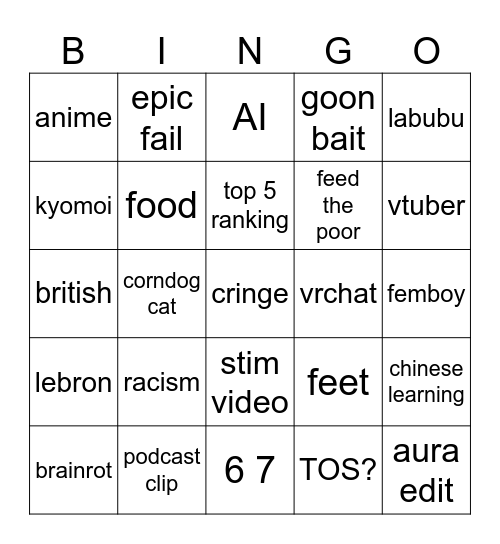 | B | I | N | G | O |
|---|---|---|---|---|
| anime | epic fail | AI | goon bait | labubu |
| kyomoi | food | top 5 ranking | feed the poor | vtuber |
| british | corndog cat | cringe | vrchat | femboy |
| lebron | racism | stim video | feet | chinese learning |
| brainrot | podcast clip | 6 7 | TOS? | aura edit |